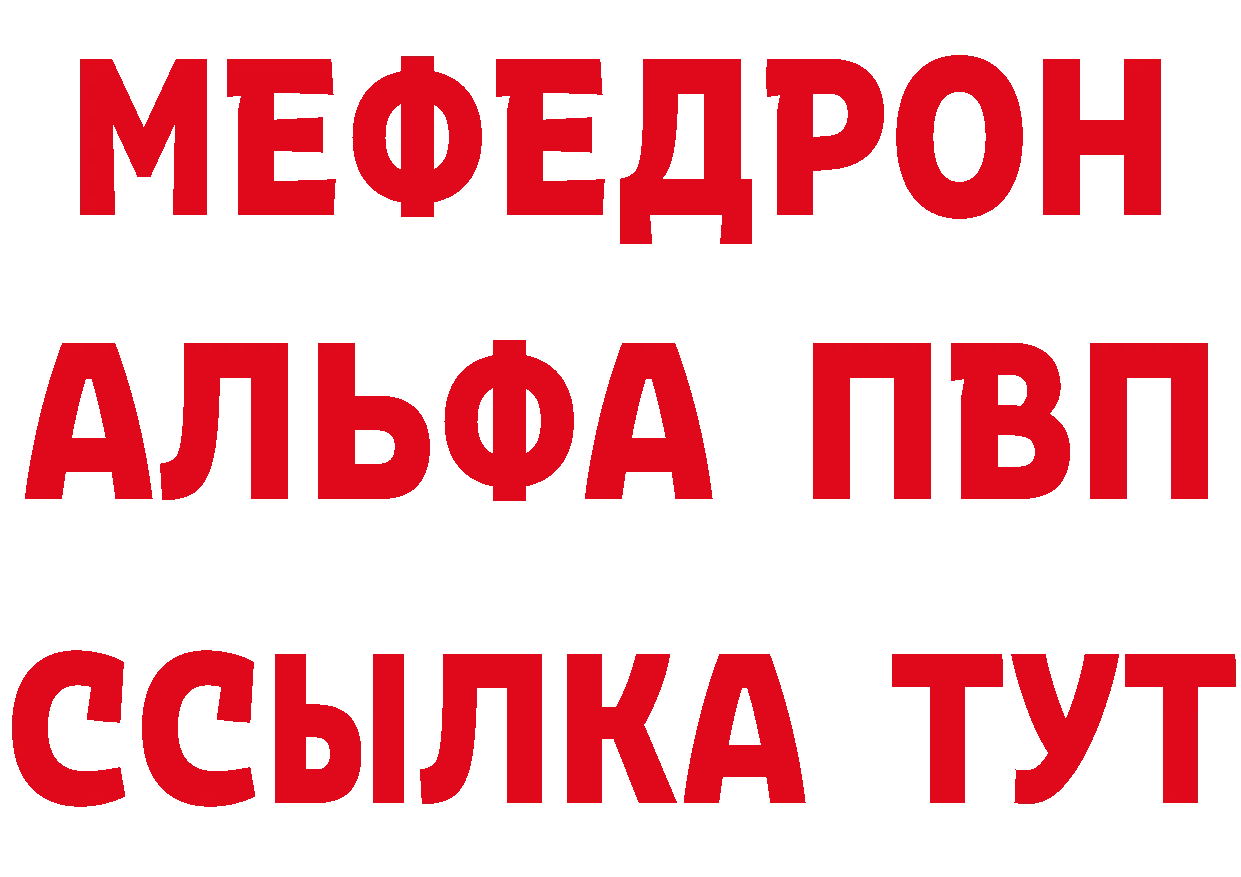 МЕФЕДРОН
АЛЬФА ПВП
ССЫЛКА ТУТ